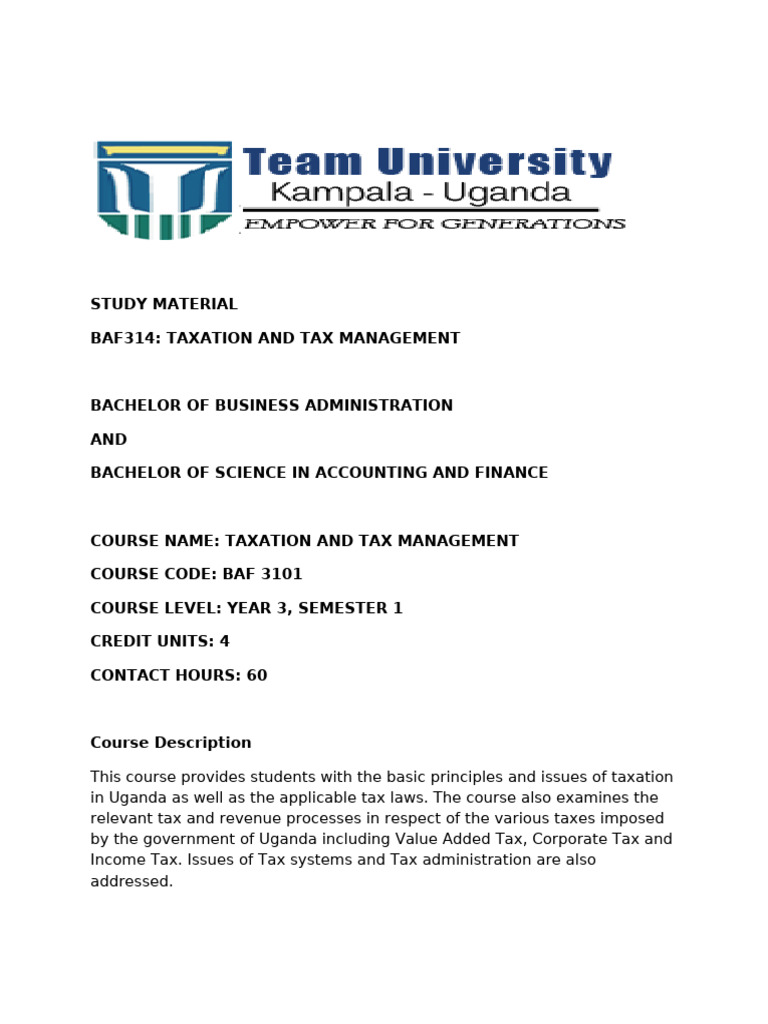 Team University
Kampala - Uganda
EMPOWER FOR GENERATIONS

STUDY MATERIAL

BAF314: TAXATION AND TAX MANAGEMENT

BACHELOR OF BUSINESS ADMINISTRATION

AND

BACHELOR OF SCIENCE IN ACCOUNTING AND FINANCE

COURSE NAME: TAXATION AND TAX MANAGEMENT

COURSE CODE: BAF 3101

COURSE LEVEL: YEAR 3, SEMESTER 1

CREDIT UNITS: 4

CONTACT HOURS: 60

Course Description

This course provides students with the basic principles and issues of taxation in Uganda as well as the applicable tax laws. The course also examines the relevant tax and revenue processes in respect of the various taxes imposed by the government of Uganda including Value Added Tax, Corporate Tax and Income Tax. Issues of Tax systems and Tax administration are also addressed.